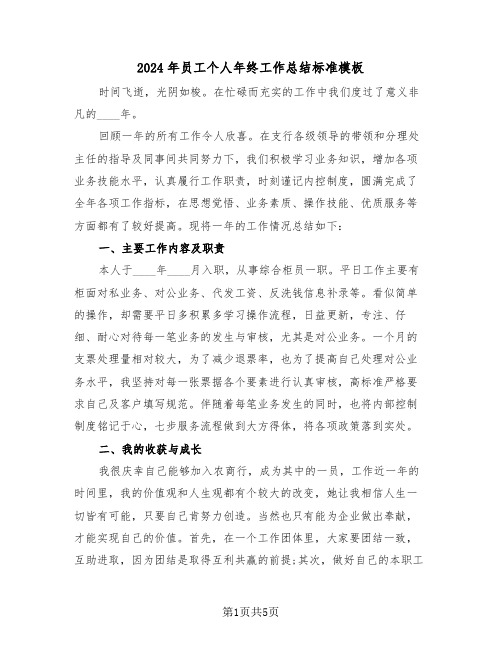 2024年员工个人年终工作总结标准模板

时间飞逝，光阴如梭。在忙碌而充实的工作中我们度过了意义非凡的____年。

回顾一年的所有工作令人欣喜。在支行各级领导的带领和分理处主任的指导及同事间共同努力下，我们积极学习业务知识，增加各项业务技能水平，认真履行工作职责，时刻谨记内控制度，圆满完成了全年各项工作指标，在思想觉悟、业务素质、操作技能、优质服务等方面都有了较好提高。现将一年的工作情况总结如下：

一、主要工作内容及职责

本人于____年____月入职，从事综合柜员一职。平日工作主要有柜面对私业务、对公业务、代发工资、反洗钱信息补录等。看似简单的操作，却需要平日多积累多学习操作流程，日益更新，专注、仔细、耐心对待每一笔业务的发生与审核，尤其是对公业务。一个月的支票处理量相对较大，为了减少退票率，也为了提高自己处理对公业务水平，我坚持对每一张票据各个要素进行认真审核，高标准严格要求自己及客户填写规范。伴随着每笔业务发生的同时，也将内部控制制度铭记于心，七步服务流程做到大方得体，将各项政策落到实处。

二、我的收获与成长

我很庆幸自己能够加入农商行，成为其中的一员，工作近一年的时间里，我的价值观和人生观都有个较大的改变，她让我相信人生一切皆有可能，只要自己肯努力创造。当然也只有能为企业做出奉献，才能实现自己的价值。首先，在一个工作团体里，大家要团结一致，互助进取，因为团结是取得互利共赢的前提;其次，做好自己的本职工

第1页共5页